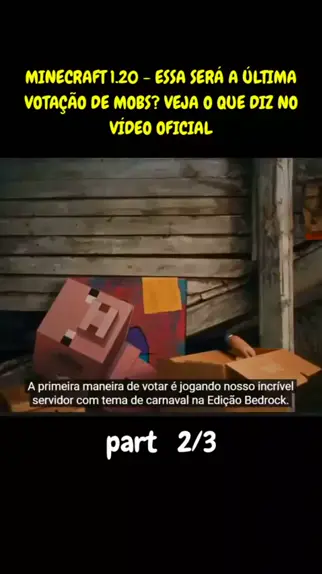 MINECRAFT 1.20 - ESSA SERÁ A ÚLTIMA VOTAÇÃO DE MOBS? VEJA O QUE DIZ NO VÍDEO OFICIAL

A primeira maneira de votar é jogando nosso incrível servidor com tema de carnaval na Edição Bedrock.

part 2/3